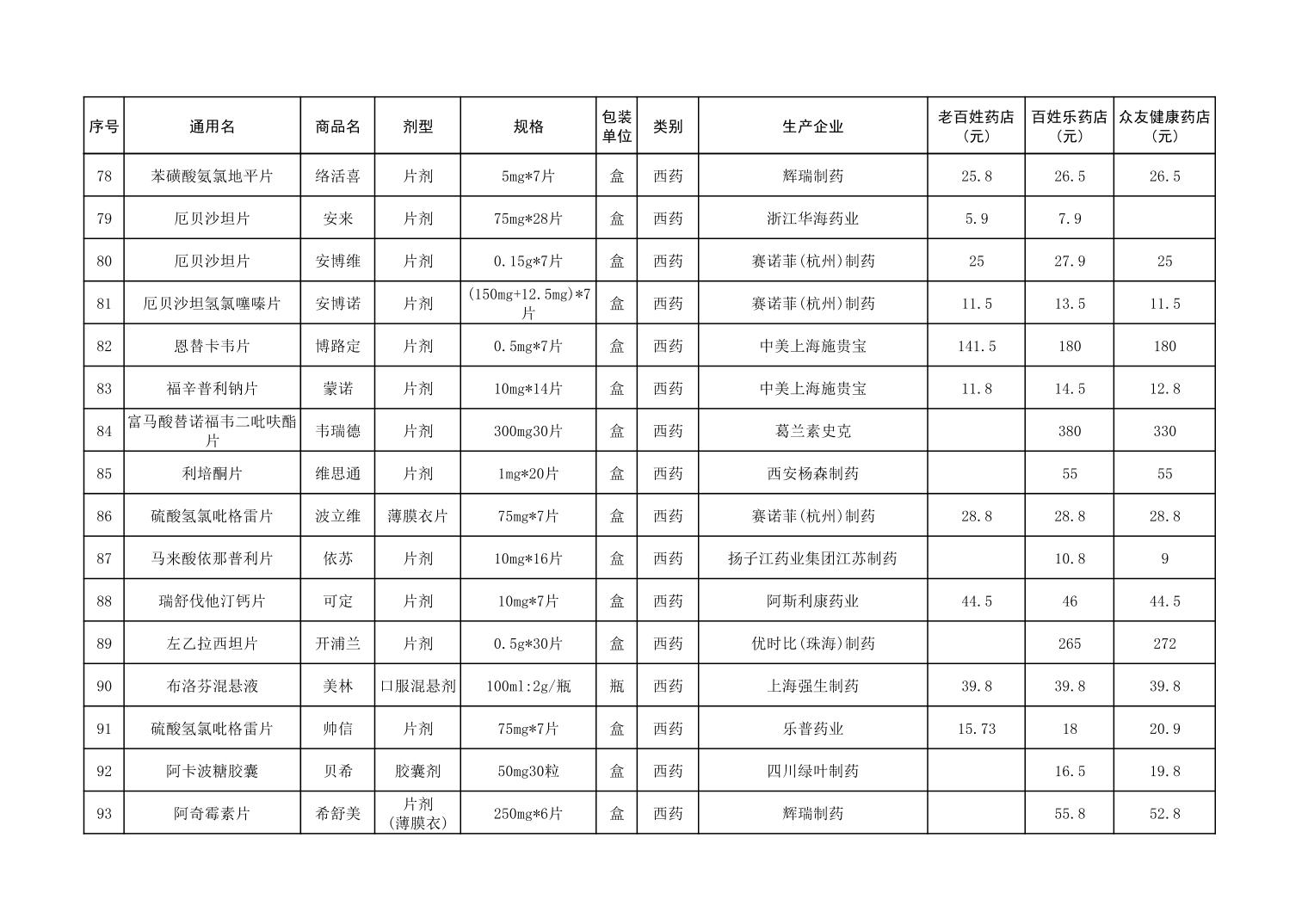 | 序号 | 通用名 | 商品名 | 剂型 | 规格 | 包装单位 | 类别 | 生产企业 | 老百姓药店（元） | 百姓乐药店（元） | 众友健康药店（元） |
|---|---|---|---|---|---|---|---|---|---|---|
| 78 | 苯磺酸氨氯地平片 | 络活喜 | 片剂 | 5mg*7片 | 盒 | 西药 | 辉瑞制药 | 25.8 | 26.5 | 26.5 |
| 79 | 厄贝沙坦片 | 安来 | 片剂 | 75mg*28片 | 盒 | 西药 | 浙江华海药业 | 5.9 | 7.9 | |
| 80 | 厄贝沙坦片 | 安博维 | 片剂 | 0.15g*7片 | 盒 | 西药 | 赛诺菲(杭州)制药 | 25 | 27.9 | 25 |
| 81 | 厄贝沙坦氢氯噻嗪片 | 安博诺 | 片剂 | (150mg+12.5mg)*7片 | 盒 | 西药 | 赛诺菲(杭州)制药 | 11.5 | 13.5 | 11.5 |
| 82 | 恩替卡韦片 | 博路定 | 片剂 | 0.5mg*7片 | 盒 | 西药 | 中美上海施贵宝 | 141.5 | 180 | 180 |
| 83 | 福辛普利钠片 | 蒙诺 | 片剂 | 10mg*14片 | 盒 | 西药 | 中美上海施贵宝 | 11.8 | 14.5 | 12.8 |
| 84 | 富马酸替诺福韦二吡呋酯片 | 韦瑞德 | 片剂 | 300mg30片 | 盒 | 西药 | 葛兰素史克 | | 380 | 330 |
| 85 | 利培酮片 | 维思通 | 片剂 | 1mg*20片 | 盒 | 西药 | 西安杨森制药 | | 55 | 55 |
| 86 | 硫酸氢氯吡格雷片 | 波立维 | 薄膜衣片 | 75mg*7片 | 盒 | 西药 | 赛诺菲(杭州)制药 | 28.8 | 28.8 | 28.8 |
| 87 | 马来酸依那普利片 | 依苏 | 片剂 | 10mg*16片 | 盒 | 西药 | 扬子江药业集团江苏制药 | | 10.8 | 9 |
| 88 | 瑞舒伐他汀钙片 | 可定 | 片剂 | 10mg*7片 | 盒 | 西药 | 阿斯利康药业 | 44.5 | 46 | 44.5 |
| 89 | 左乙拉西坦片 | 开浦兰 | 片剂 | 0.5g*30片 | 盒 | 西药 | 优时比(珠海)制药 | | 265 | 272 |
| 90 | 布洛芬混悬液 | 美林 | 口服混悬剂 | 100ml:2g/瓶 | 瓶 | 西药 | 上海强生制药 | 39.8 | 39.8 | 39.8 |
| 91 | 硫酸氢氯吡格雷片 | 帅信 | 片剂 | 75mg*7片 | 盒 | 西药 | 乐普药业 | 15.73 | 18 | 20.9 |
| 92 | 阿卡波糖胶囊 | 贝希 | 胶囊剂 | 50mg30粒 | 盒 | 西药 | 四川绿叶制药 | | 16.5 | 19.8 |
| 93 | 阿奇霉素片 | 希舒美 | 片剂(薄膜衣) | 250mg*6片 | 盒 | 西药 | 辉瑞制药 | | 55.8 | 52.8 |